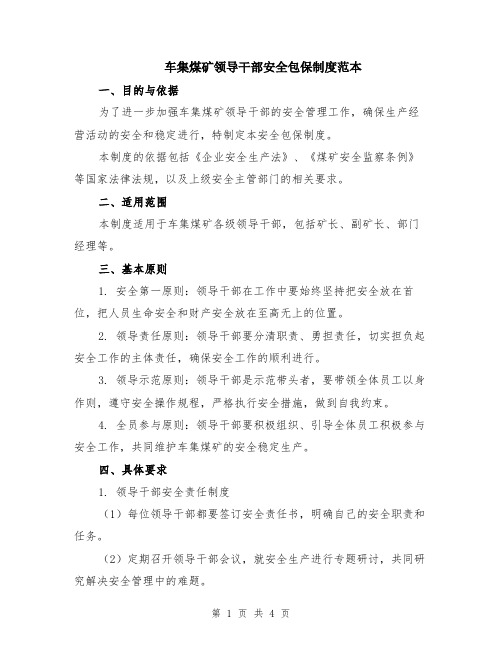 车集煤矿领导干部安全包保制度范本

一、目的与依据

为了进一步加强车集煤矿领导干部的安全管理工作，确保生产经营活动的安全和稳定进行，特制定本安全包保制度。

本制度的依据包括《企业安全生产法》、《煤矿安全监察条例》等国家法律法规，以及上级安全主管部门的相关要求。

二、适用范围

本制度适用于车集煤矿各级领导干部，包括矿长、副矿长、部门经理等。

三、基本原则

1. 安全第一原则：领导干部在工作中要始终坚持把安全放在首位，把人员生命安全和财产安全放在至高无上的位置。

2. 领导责任原则：领导干部要分清职责、勇担责任，切实担负起安全工作的主体责任，确保安全工作的顺利进行。

3. 领导示范原则：领导干部是示范带头者，要带领全体员工以身作则，遵守安全操作规程，严格执行安全措施，做到自我约束。

4. 全员参与原则：领导干部要积极组织、引导全体员工积极参与安全工作，共同维护车集煤矿的安全稳定生产。

四、具体要求

1. 领导干部安全责任制度

（1）每位领导干部都要签订安全责任书，明确自己的安全职责和任务。

（2）定期召开领导干部会议，就安全生产进行专题研讨，共同研究解决安全管理中的难题。

第 1 页 共 4 页